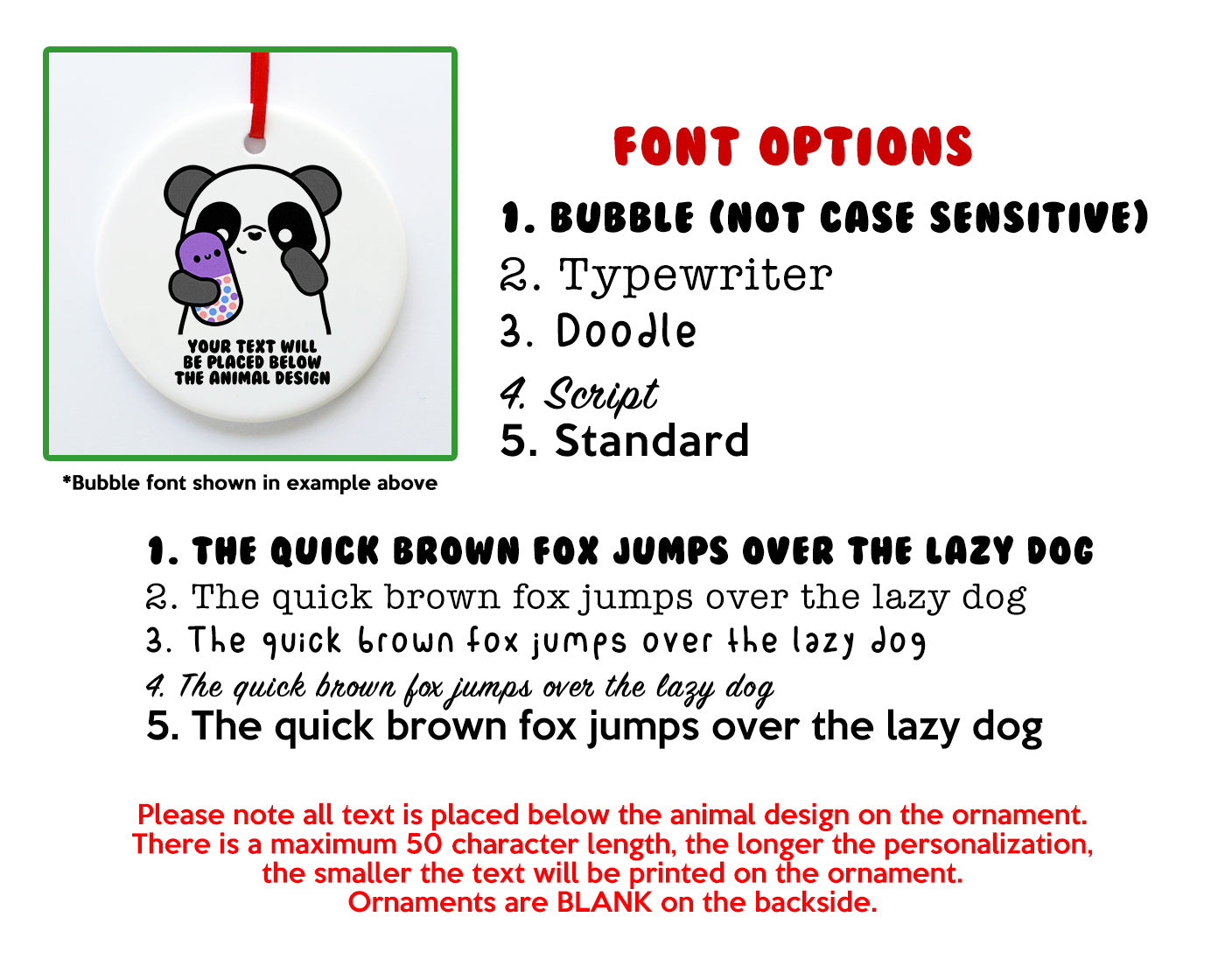 YOUR TEXT WILL BE PLACED BELOW THE ANIMAL DESIGN

*Bubble font shown in example above

FONT OPTIONS

1. BUBBLE (NOT CASE SENSITIVE)
2. Typewriter
3. Doodle
4. Script
5. Standard

1. THE QUICK BROWN FOX JUMPS OVER THE LAZY DOG
2. The quick brown fox jumps over the lazy dog
3. The quick brown fox jumps over the lazy dog
4. The quick brown fox jumps over the lazy dog
5. The quick brown fox jumps over the lazy dog

Please note all text is placed below the animal design on the ornament. There is a maximum 50 character length, the longer the personalization, the smaller the text will be printed on the ornament. Ornaments are BLANK on the backside.